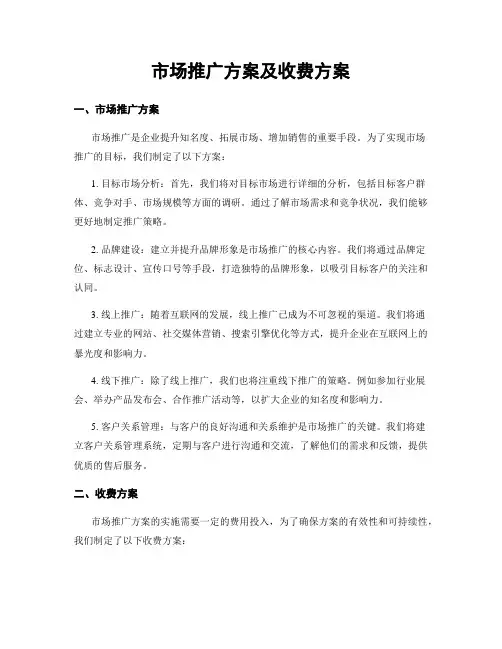 市场推广方案及收费方案

一、市场推广方案

市场推广是企业提升知名度、拓展市场、增加销售的重要手段。为了实现市场推广的目标，我们制定了以下方案：

1. 目标市场分析：首先，我们将对目标市场进行详细的分析，包括目标客户群体、竞争对手、市场规模等方面的调研。通过了解市场需求和竞争状况，我们能够更好地制定推广策略。

2. 品牌建设：建立并提升品牌形象是市场推广的核心内容。我们将通过品牌定位、标志设计、宣传口号等手段，打造独特的品牌形象，以吸引目标客户的关注和认同。

3. 线上推广：随着互联网的发展，线上推广已成为不可忽视的渠道。我们将通过建立专业的网站、社交媒体营销、搜索引擎优化等方式，提升企业在互联网上的暴光度和影响力。

4. 线下推广：除了线上推广，我们也将注重线下推广的策略。例如参加行业展会、举办产品发布会、合作推广活动等，以扩大企业的知名度和影响力。

5. 客户关系管理：与客户的良好沟通和关系维护是市场推广的关键。我们将建立客户关系管理系统，定期与客户进行沟通和交流，了解他们的需求和反馈，提供优质的售后服务。

二、收费方案

市场推广方案的实施需要一定的费用投入，为了确保方案的有效性和可持续性，我们制定了以下收费方案：